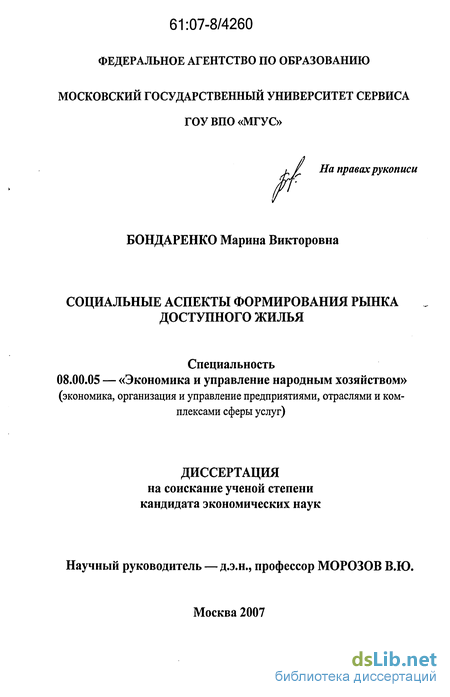 61:07-8/4260

ФЕДЕРАЛЬНОЕ АГЕНТСТВО ПО ОБРАЗОВАНИЮ

МОСКОВСКИЙ ГОСУДАРСТВЕННЫЙ УНИВЕРСИТЕТ СЕРВИСА

ГОУ ВПО «МГУС»

На правах рукописи

БОНДАРЕНКО Марина Викторовна

СОЦИАЛЬНЫЕ АСПЕКТЫ ФОРМИРОВАНИЯ РЫНКА ДОСТУПНОГО ЖИЛЬЯ

Специальность
08.00.05 — «Экономика и управление народным хозяйством»
(экономика, организация и управление предприятиями, отраслями и комплексами сферы услуг)

ДИССЕРТАЦИЯ
на соискание ученой степени
кандидата экономических наук

Научный руководитель — д.э.н., профессор МОРОЗОВ В.Ю.

Москва 2007

dsLib.net
библиотека диссертаций